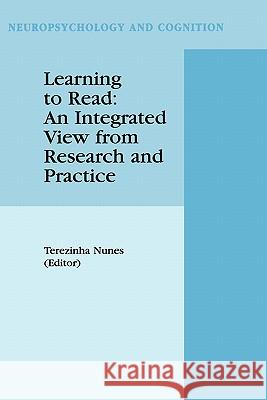 NEUROPSYCHOLOGY AND COGNITION

Learning to Read: An Integrated View from Research and Practice

Terezinha Nunes (Editor)

Kraina Książek